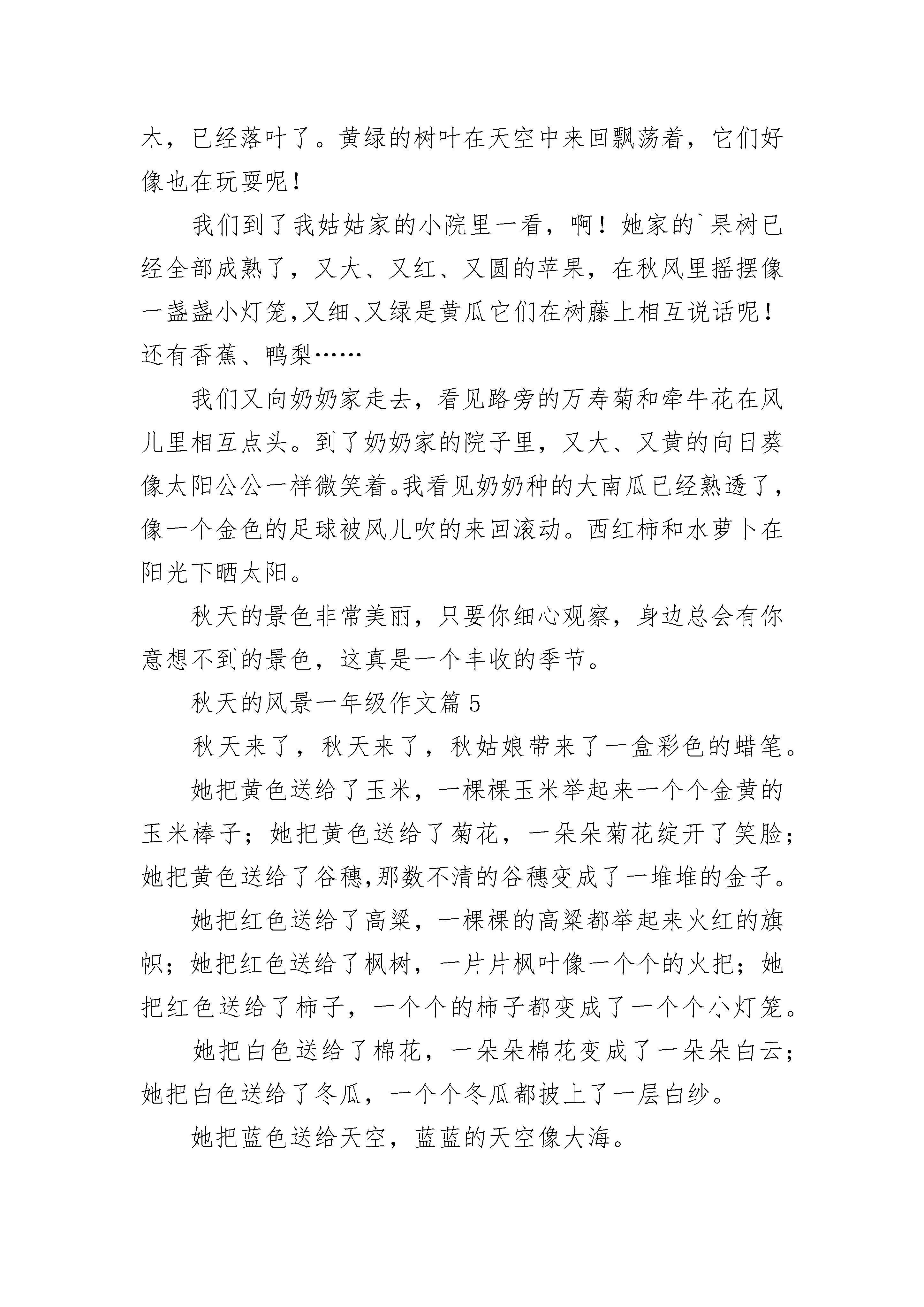 木，已经落叶了。黄绿的树叶在天空中来回飘荡着，它们好像也在玩耍呢！

我们到了我姑姑家的小院里一看，啊！她家的`果树已经全部成熟了，又大、又红、又圆的苹果，在秋风里摇摆像一盏盏小灯笼,又细、又绿是黄瓜它们在树藤上相互说话呢！还有香蕉、鸭梨……

我们又向奶奶家走去，看见路旁的万寿菊和牵牛花在风儿里相互点头。到了奶奶家的院子里，又大、又黄的向日葵像太阳公公一样微笑着。我看见奶奶种的大南瓜已经熟透了，像一个金色的足球被风儿吹的来回滚动。西红柿和水萝卜在阳光下晒太阳。

秋天的景色非常美丽，只要你细心观察，身边总会有你意想不到的景色，这真是一个丰收的季节。

秋天的风景一年级作文篇5

秋天来了，秋天来了，秋姑娘带来了一盒彩色的蜡笔。

她把黄色送给了玉米，一棵棵玉米举起来一个个金黄的玉米棒子；她把黄色送给了菊花，一朵朵菊花绽开了笑脸；她把黄色送给了谷穗,那数不清的谷穗变成了一堆堆的金子。

她把红色送给了高粱，一棵棵的高粱都举起来火红的旗帜；她把红色送给了枫树，一片片枫叶像一个个的火把；她把红色送给了柿子，一个个的柿子都变成了一个个小灯笼。

她把白色送给了棉花，一朵朵棉花变成了一朵朵白云；她把白色送给了冬瓜，一个个冬瓜都披上了一层白纱。

她把蓝色送给天空，蓝蓝的天空像大海。